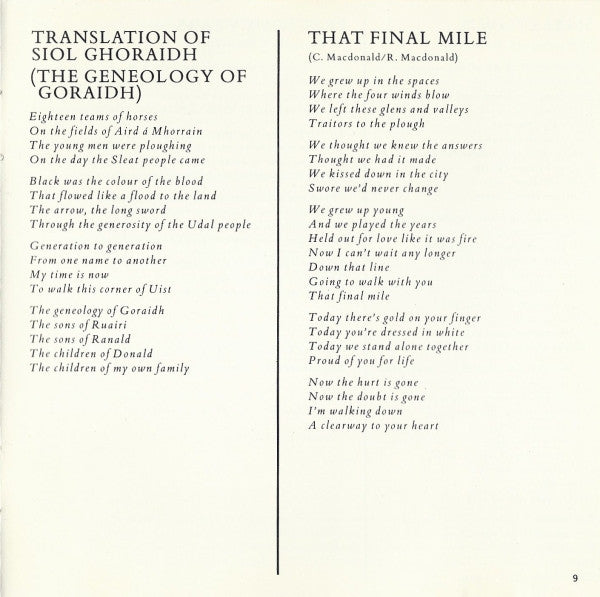 TRANSLATION OF SIOL GHORAIDH (THE GENEOLOGY OF GORAIDH)

Eighteen teams of horses
On the fields of Aird á Mhorrain
The young men were ploughing
On the day the Sleat people came

Black was the colour of the blood
That flowed like a flood to the land
The arrow, the long sword
Through the generosity of the Udal people

Generation to generation
From one name to another
My time is now
To walk this corner of Uist

The geneology of Goraidh
The sons of Ruairi
The sons of Ranald
The children of Donald
The children of my own family

THAT FINAL MILE

(C. Macdonald/R. Macdonald)

We grew up in the spaces
Where the four winds blow
We left these glens and valleys
Traitors to the plough

We thought we knew the answers
Thought we had it made
We kissed down in the city
Swore we'd never change

We grew up young
And we played the years
Held out for love like it was fire
Now I can't wait any longer
Down that line
Going to walk with you
That final mile

Today there's gold on your finger
Today you're dressed in white
Today we stand alone together
Proud of you for life

Now the hurt is gone
Now the doubt is gone
I'm walking down
A clearway to your heart

9